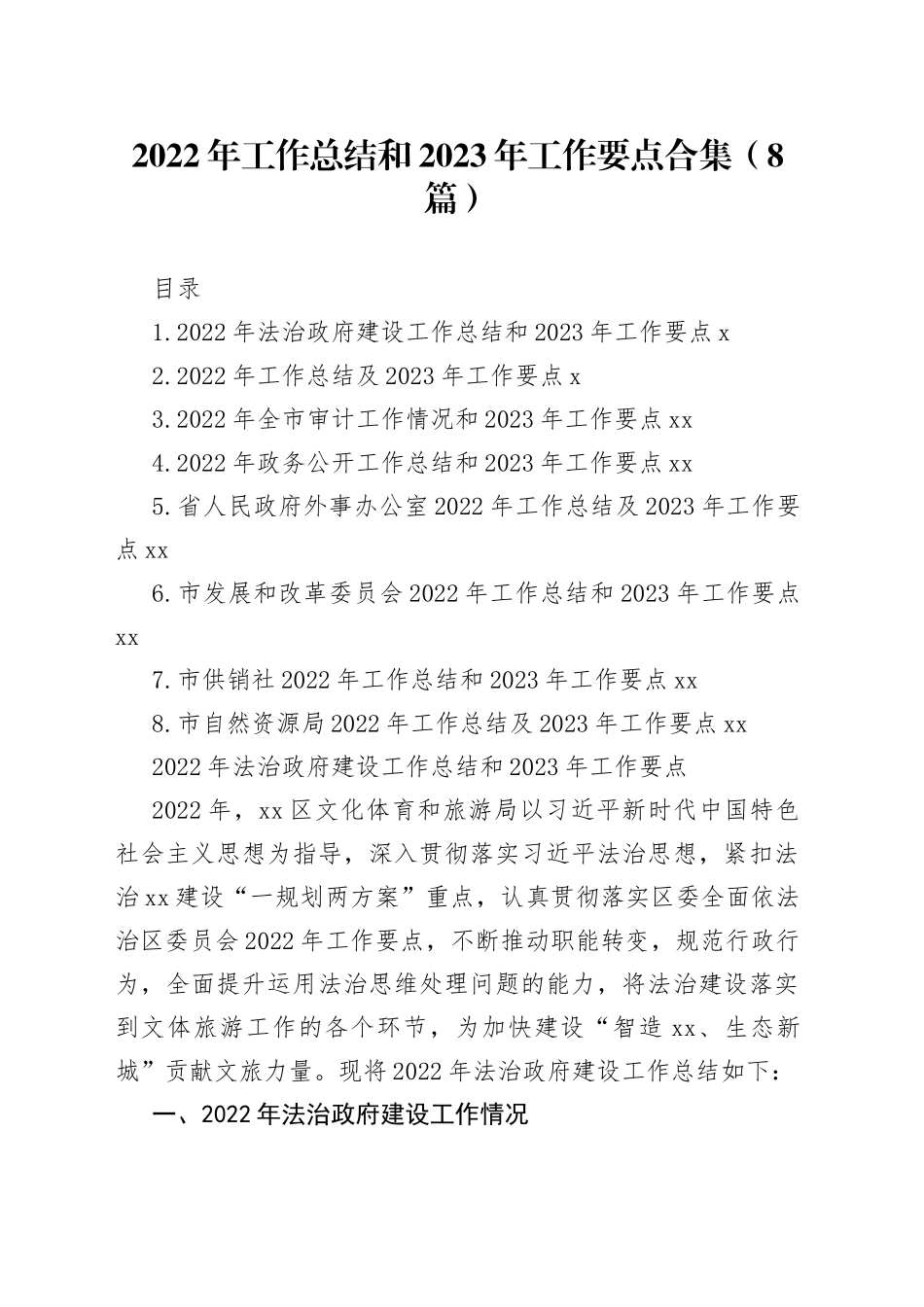 2022年工作总结和2023年工作要点合集（8篇）

目录

1.2022年法治政府建设工作总结和2023年工作要点x

2.2022年工作总结及2023年工作要点x

3.2022年全市审计工作情况和2023年工作要点xx

4.2022年政务公开工作总结和2023年工作要点xx

5.省人民政府外事办公室2022年工作总结及2023年工作要点xx

6.市发展和改革委员会2022年工作总结和2023年工作要点xx

7.市供销社2022年工作总结和2023年工作要点xx

8.市自然资源局2022年工作总结及2023年工作要点xx

2022年法治政府建设工作总结和2023年工作要点

2022年，xx区文化体育和旅游局以习近平新时代中国特色社会主义思想为指导，深入贯彻落实习近平法治思想，紧扣法治xx建设“一规划两方案”重点，认真贯彻落实区委全面依法治区委员会2022年工作要点，不断推动职能转变，规范行政行为，全面提升运用法治思维处理问题的能力，将法治建设落实到文体旅游工作的各个环节，为加快建设“智造xx、生态新城”贡献文旅力量。现将2022年法治政府建设工作总结如下：

一、2022年法治政府建设工作情况